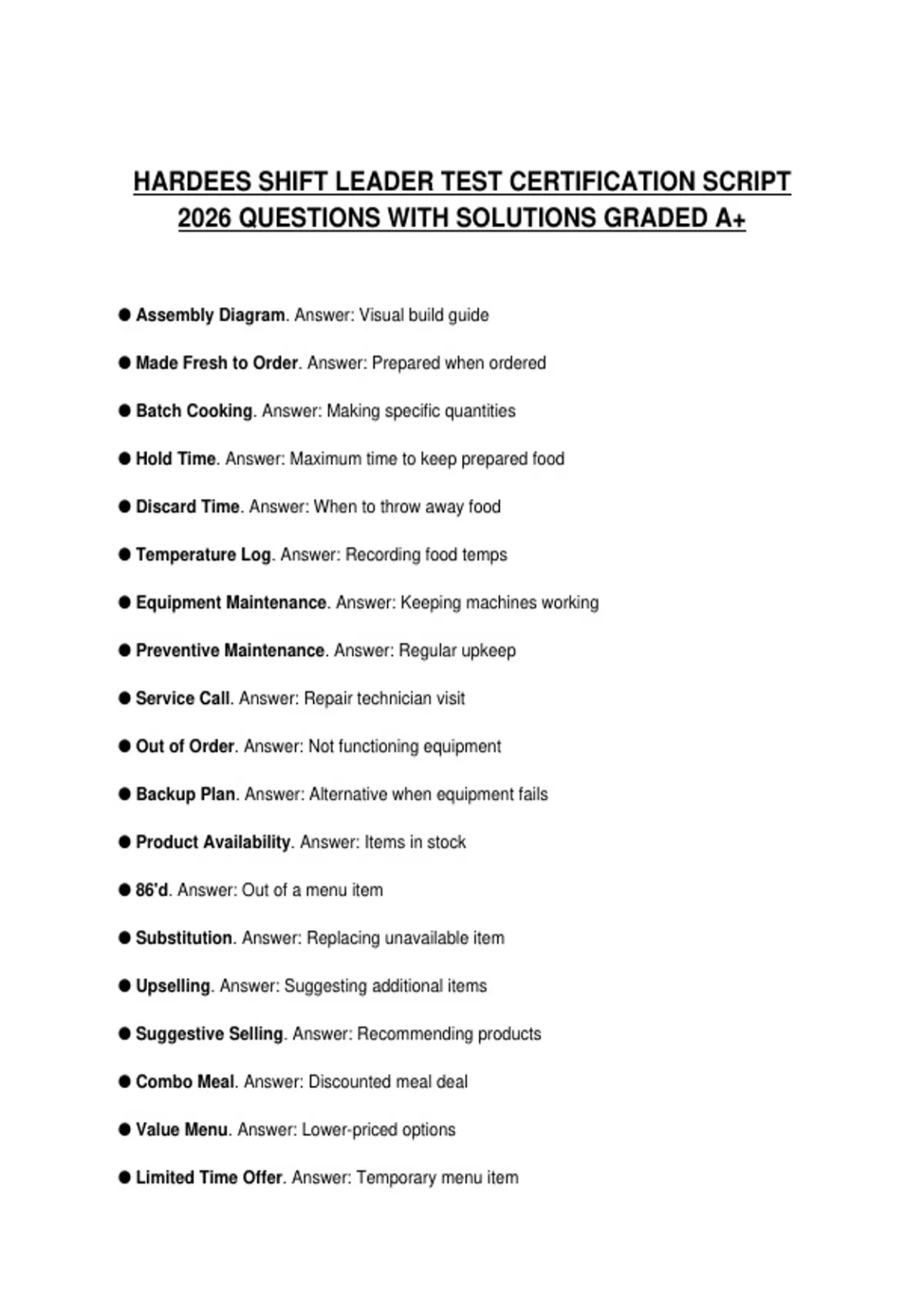 HARDEES SHIFT LEADER TEST CERTIFICATION SCRIPT 2026 QUESTIONS WITH SOLUTIONS GRADED A+

● Assembly Diagram. Answer: Visual build guide

● Made Fresh to Order. Answer: Prepared when ordered

● Batch Cooking. Answer: Making specific quantities

● Hold Time. Answer: Maximum time to keep prepared food

● Discard Time. Answer: When to throw away food

● Temperature Log. Answer: Recording food temps

● Equipment Maintenance. Answer: Keeping machines working

● Preventive Maintenance. Answer: Regular upkeep

● Service Call. Answer: Repair technician visit

● Out of Order. Answer: Not functioning equipment

● Backup Plan. Answer: Alternative when equipment fails

● Product Availability. Answer: Items in stock

● 86'd. Answer: Out of a menu item

● Substitution. Answer: Replacing unavailable item

● Upselling. Answer: Suggesting additional items

● Suggestive Selling. Answer: Recommending products

● Combo Meal. Answer: Discounted meal deal

● Value Menu. Answer: Lower-priced options

● Limited Time Offer. Answer: Temporary menu item